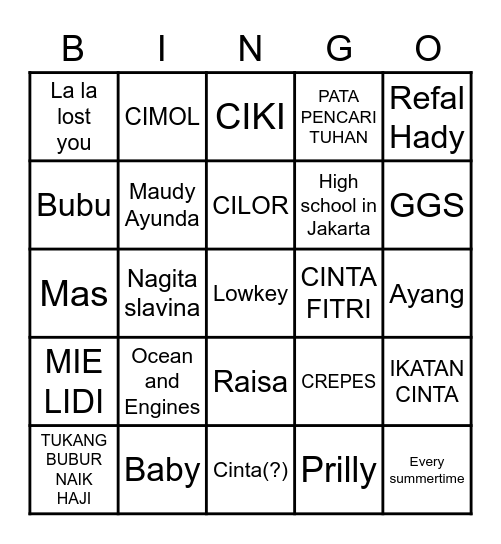 | B | I | N | G | O |
|---|---|---|---|---|
| La la lost you | CIMOL | CIKI | PATA PENCARI TUHAN | Refal Hady |
| Bubu | Maudy Ayunda | CILOR | High school in Jakarta | GGS |
| Mas | Nagita slavina | Lowkey | CINTA FITRI | Ayang |
| MIE LIDI | Ocean and Engines | Raisa | CREPES | IKATAN CINTA |
| TUKANG BUBUR NAIK HAJI | Baby | Cinta(?) | Prilly | Every summertime |